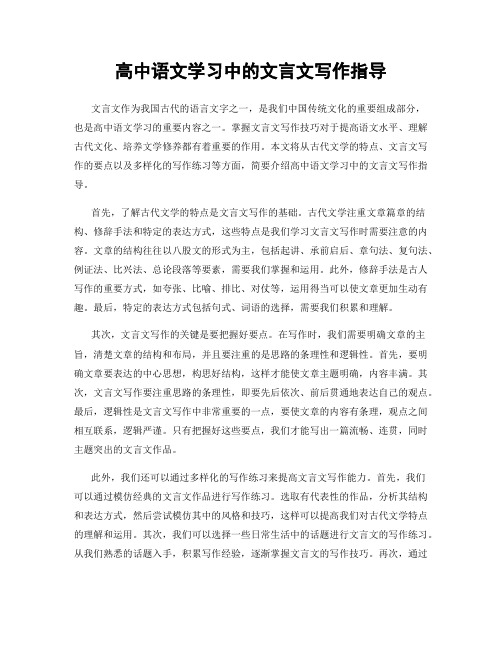 高中语文学习中的文言文写作指导

文言文作为我国古代的语言文字之一，是我们中国传统文化的重要组成部分，也是高中语文学习的重要内容之一。掌握文言文写作技巧对于提高语文水平、理解古代文化、培养文学修养都有着重要的作用。本文将从古代文学的特点、文言文写作的要点以及多样化的写作练习等方面，简要介绍高中语文学习中的文言文写作指导。

首先，了解古代文学的特点是文言文写作的基础。古代文学注重文章篇章的结构、修辞手法和特定的表达方式，这些特点是我们学习文言文写作时需要注意的内容。文章的结构往往以八股文的形式为主，包括起讲、承前启后、章句法、复句法、例证法、比兴法、总论段落等要素，需要我们掌握和运用。此外，修辞手法是古人写作的重要方式，如夸张、比喻、排比、对仗等，运用得当可以使文章更加生动有趣。最后，特定的表达方式包括句式、词语的选择，需要我们积累和理解。

其次，文言文写作的关键是要把握好要点。在写作时，我们需要明确文章的主旨，清楚文章的结构和布局，并且要注重的是思路的条理性和逻辑性。首先，要明确文章要表达的中心思想，构思好结构，这样才能使文章主题明确，内容丰满。其次，文言文写作要注重思路的条理性，即要先后依次、前后贯通地表达自己的观点。最后，逻辑性是文言文写作中非常重要的一点，要使文章的内容有条理，观点之间相互联系，逻辑严谨。只有把握好这些要点，我们才能写出一篇流畅、连贯，同时主题突出的文言文作品。

此外，我们还可以通过多样化的写作练习来提高文言文写作能力。首先，我们可以通过模仿经典的文言文作品进行写作练习。选取有代表性的作品，分析其结构和表达方式，然后尝试模仿其中的风格和技巧，这样可以提高我们对古代文学特点的理解和运用。其次，我们可以选择一些日常生活中的话题进行文言文的写作练习。从我们熟悉的话题入手，积累写作经验，逐渐掌握文言文的写作技巧。再次，通过